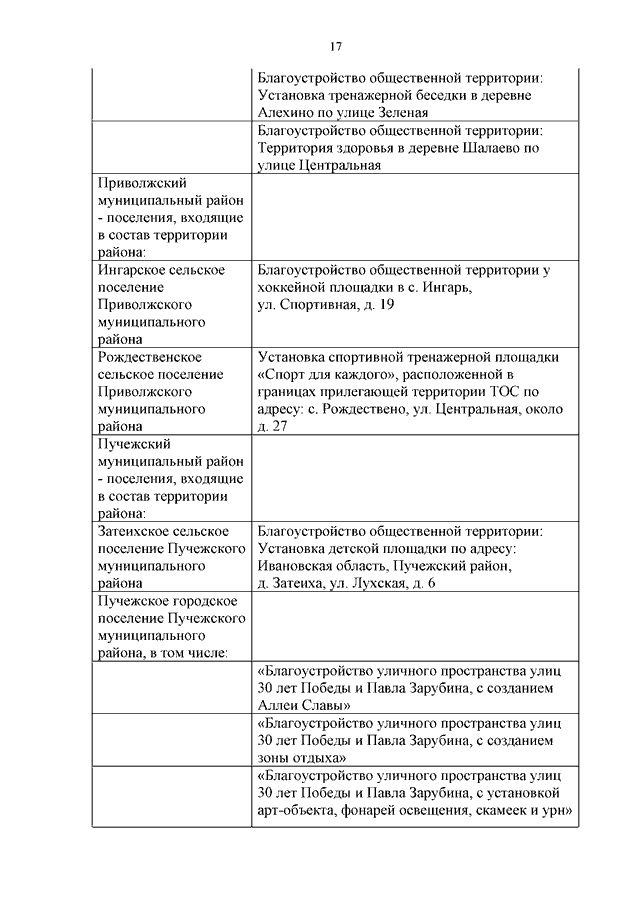 17

| | |
|---|---|
| | Благоустройство общественной территории: Установка тренажерной беседки в деревне Алехино по улице Зеленая |
| | Благоустройство общественной территории: Территория здоровья в деревне Шалаево по улице Центральная |
| Приволжский муниципальный район - поселения, входящие в состав территории района: | |
| Ингарское сельское поселение Приволжского муниципального района | Благоустройство общественной территории у хоккейной площадки в с. Ингарь, ул. Спортивная, д. 19 |
| Рождественское сельское поселение Приволжского муниципального района | Установка спортивной тренажерной площадки «Спорт для каждого», расположенной в границах прилегающей территории ТОС по адресу: с. Рождествено, ул. Центральная, около д. 27 |
| Пучежский муниципальный район - поселения, входящие в состав территории района: | |
| Затеихское сельское поселение Пучежского муниципального района | Благоустройство общественной территории: Установка детской площадки по адресу: Ивановская область, Пучежский район, д. Затеиха, ул. Лухская, д. 6 |
| Пучежское городское поселение Пучежского муниципального района, в том числе: | |
| | «Благоустройство уличного пространства улиц 30 лет Победы и Павла Зарубина, с созданием Аллеи Славы» |
| | «Благоустройство уличного пространства улиц 30 лет Победы и Павла Зарубина, с созданием зоны отдыха» |
| | «Благоустройство уличного пространства улиц 30 лет Победы и Павла Зарубина, с установкой арт-объекта, фонарей освещения, скамеек и урн» |